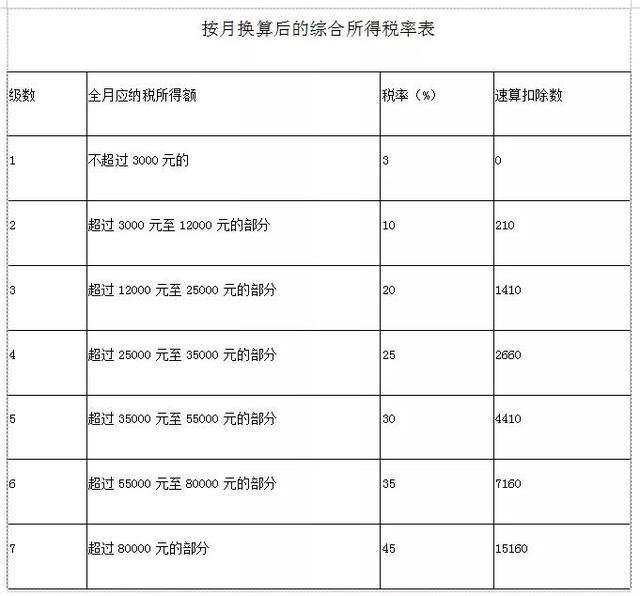 按月换算后的综合所得税率表

| 级数 | 全月应纳税所得额 | 税率（%） | 速算扣除数 |
|---|---|---|---|
| 1 | 不超过 3000 元的 | 3 | 0 |
| 2 | 超过 3000 元至 12000 元的部分 | 10 | 210 |
| 3 | 超过 12000 元至 25000 元的部分 | 20 | 1410 |
| 4 | 超过 25000 元至 35000 元的部分 | 25 | 2660 |
| 5 | 超过 35000 元至 55000 元的部分 | 30 | 4410 |
| 6 | 超过 55000 元至 80000 元的部分 | 35 | 7160 |
| 7 | 超过 80000 元的部分 | 45 | 15160 |